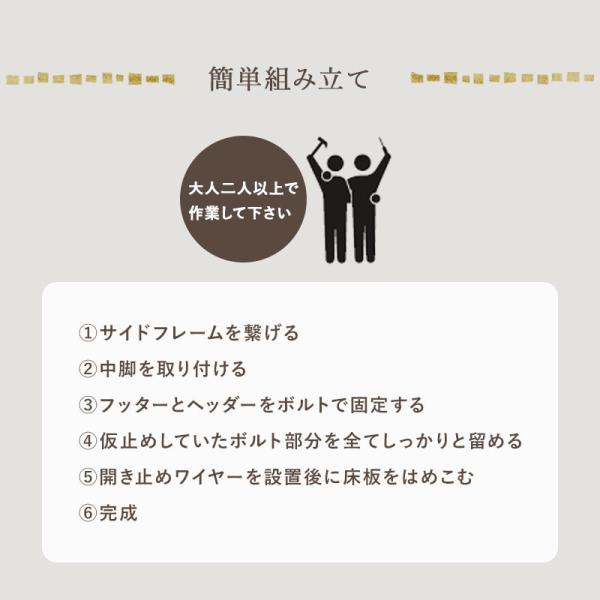 簡単組み立て

大人二人以上で作業して下さい

①サイドフレームを繋げる
②中脚を取り付ける
③フッターとヘッダーをボルトで固定する
④仮止めしていたボルト部分を全てしっかりと留める
⑤開き止めワイヤーを設置後に床板をはめこむ
⑥完成